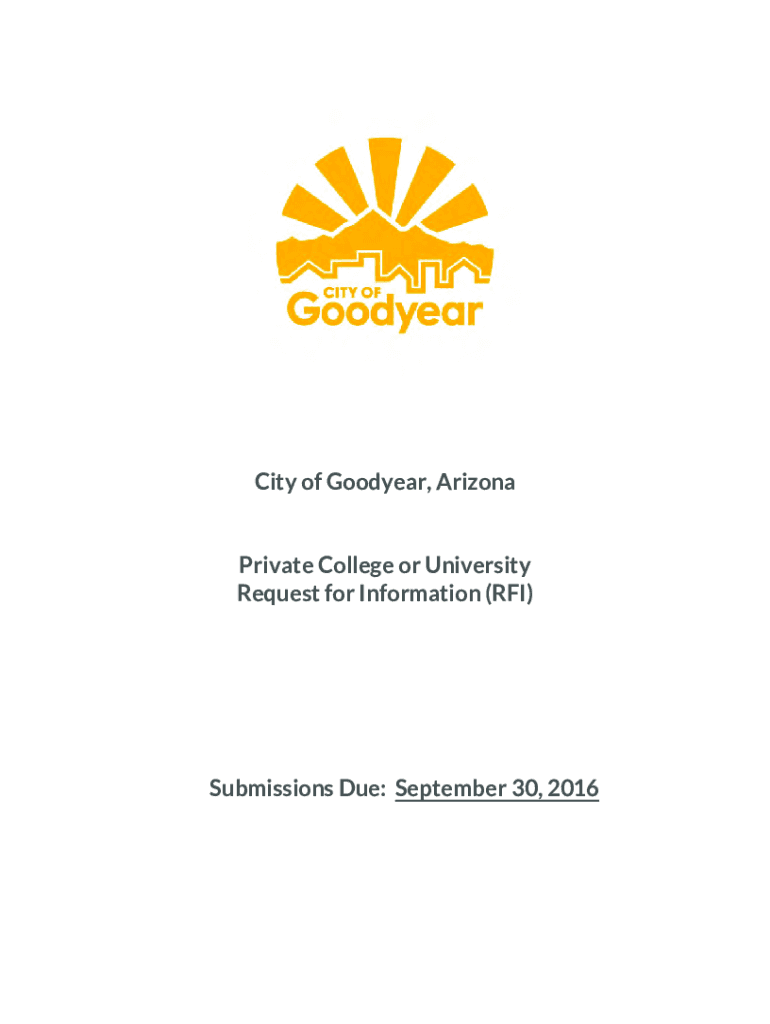 CITY OF
Goodyear

City of Goodyear, Arizona

Private College or University
Request for Information (RFI)

Submissions Due: September 30, 2016